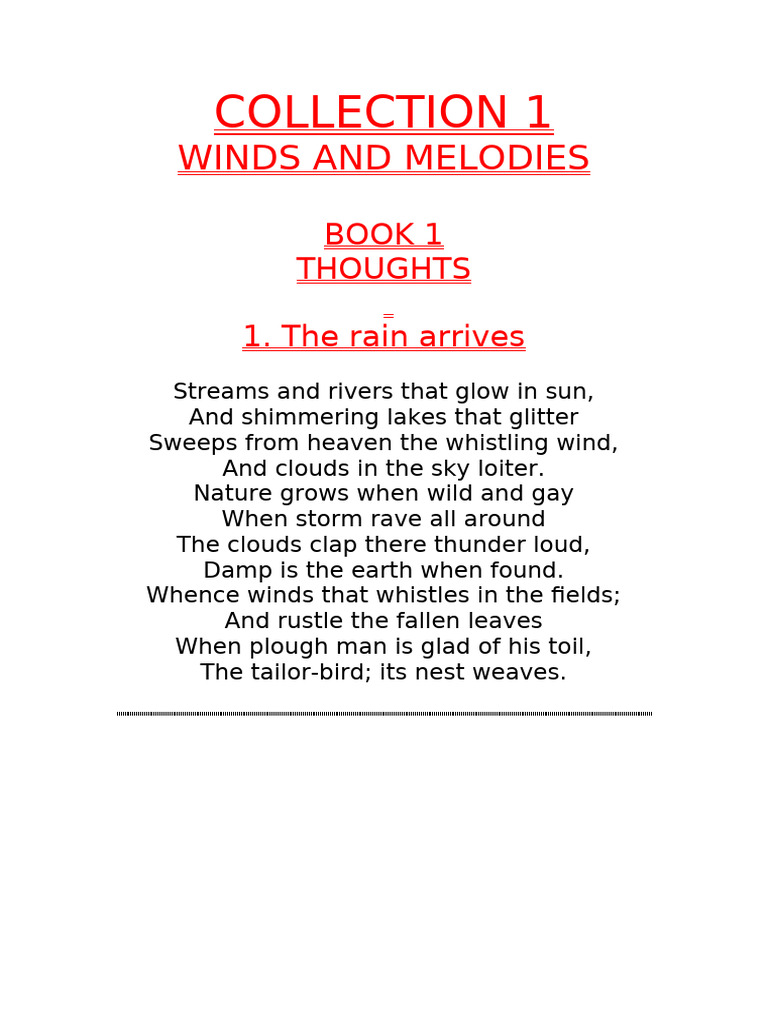 COLLECTION 1
WINDS AND MELODIES

BOOK 1
THOUGHTS

1. The rain arrives

Streams and rivers that glow in sun,
And shimmering lakes that glitter
Sweeps from heaven the whistling wind,
And clouds in the sky loiter.
Nature grows when wild and gay
When storm rave all around
The clouds clap there thunder loud,
Damp is the earth when found.
Whence winds that whistles in the fields;
And rustle the fallen leaves
When plough man is glad of his toil,
The tailor-bird; its nest weaves.